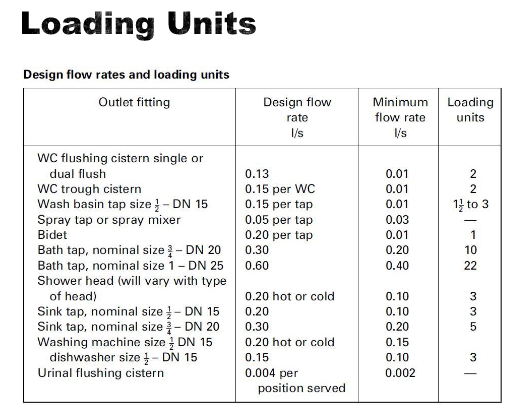 Loading Units

Design flow rates and loading units

| Outlet fitting | Design flow rate l/s | Minimum flow rate l/s | Loading units |
|---|---|---|---|
| WC flushing cistern single or dual flush | 0.13 | 0.01 | 2 |
| WC trough cistern | 0.15 per WC | 0.01 | 2 |
| Wash basin tap size $\frac{1}{2}$ – DN 15 | 0.15 per tap | 0.01 | $1\frac{1}{2}$ to 3 |
| Spray tap or spray mixer | 0.05 per tap | 0.03 | — |
| Bidet | 0.20 per tap | 0.01 | 1 |
| Bath tap, nominal size $\frac{3}{4}$ – DN 20 | 0.30 | 0.20 | 10 |
| Bath tap, nominal size 1 – DN 25 | 0.60 | 0.40 | 22 |
| Shower head (will vary with type of head) | 0.20 hot or cold | 0.10 | 3 |
| Sink tap, nominal size $\frac{1}{2}$ – DN 15 | 0.20 | 0.10 | 3 |
| Sink tap, nominal size $\frac{3}{4}$ – DN 20 | 0.30 | 0.20 | 5 |
| Washing machine size $\frac{1}{2}$ DN 15 | 0.20 hot or cold | 0.15 | |
| dishwasher size $\frac{1}{2}$ – DN 15 | 0.15 | 0.10 | 3 |
| Urinal flushing cistern | 0.004 per position served | 0.002 | — |